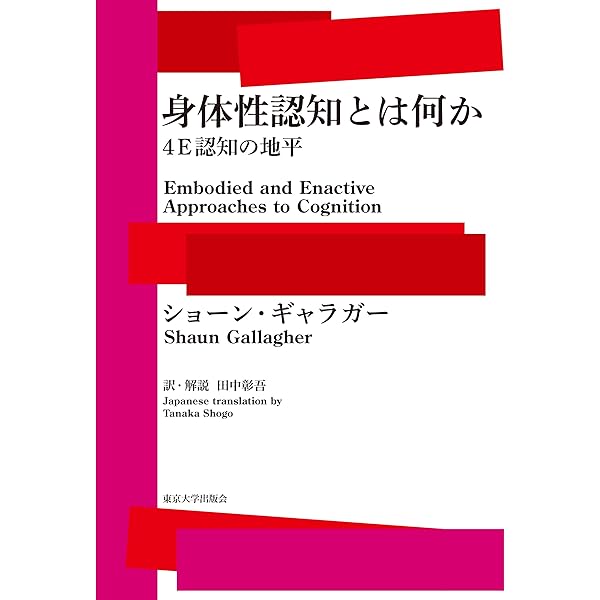 身体性認知とは何か
4E認知の地平

Embodied and Enactive Approaches to Cognition

ショーン・ギャラガー
Shaun Gallagher

訳・解説 田中彰吾
Japanese translation by Tanaka Shogo

東京大学出版会